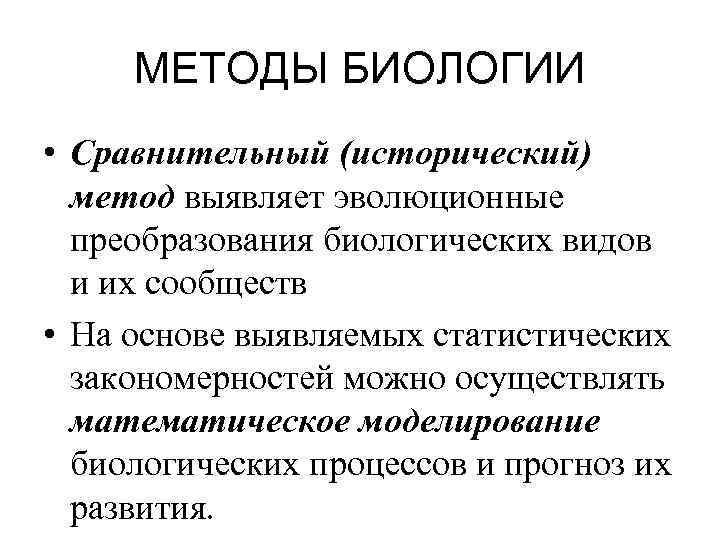 МЕТОДЫ БИОЛОГИИ

• Сравнительный (исторический) метод выявляет эволюционные преобразования биологических видов и их сообществ

• На основе выявляемых статистических закономерностей можно осуществлять математическое моделирование биологических процессов и прогноз их развития.